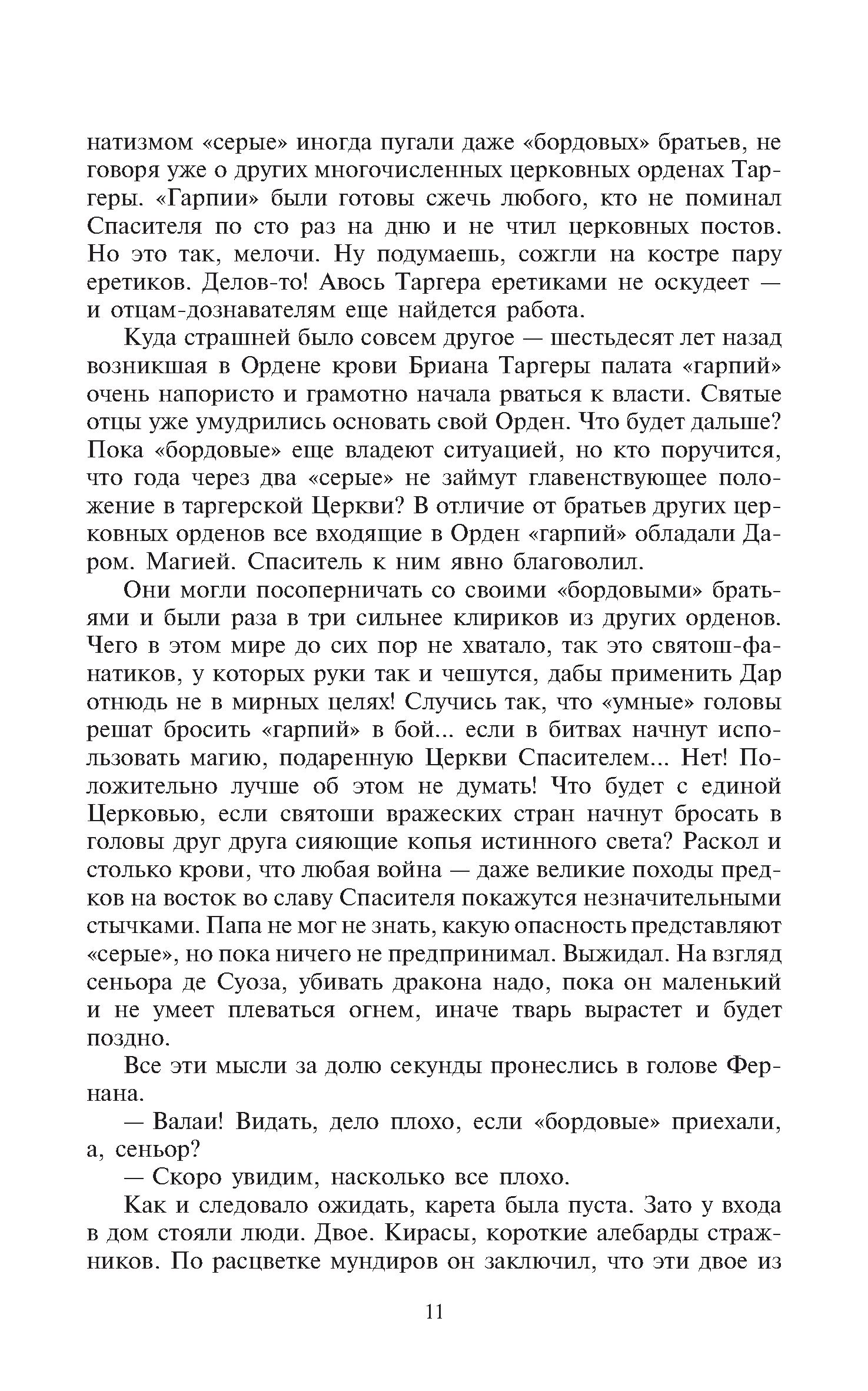 натизмом «серые» иногда пугали даже «бордовых» братьев, не говоря уже о других многочисленных церковных орденах Таргеры. «Гарпии» были готовы сжечь любого, кто не поминал Спасителя по сто раз на дню и не чтил церковных постов. Но это так, мелочи. Ну подумаешь, сожгли на костре пару еретиков. Делов-то! Авось Таргера еретиками не оскудеет — и отцам-дознавателям еще найдется работа.

Куда страшней было совсем другое — шестьдесят лет назад возникшая в Ордене крови Бриана Таргеры палата «гарпий» очень напористо и грамотно начала рваться к власти. Святые отцы уже умудрились основать свой Орден. Что будет дальше? Пока «бордовые» еще владеют ситуацией, но кто поручится, что года через два «серые» не займут главенствующее положение в таргерской Церкви? В отличие от братьев других церковных орденов все входящие в Орден «гарпий» обладали Даром. Магией. Спаситель к ним явно благоволил.

Они могли посоперничать со своими «бордовыми» братьями и были раза в три сильнее клириков из других орденов. Чего в этом мире до сих пор не хватало, так это святош-фанатиков, у которых руки так и чешутся, дабы применить Дар отнюдь не в мирных целях! Случись так, что «умные» головы решат бросить «гарпий» в бой... если в битвах начнут использовать магию, подаренную Церкви Спасителем... Нет! Положительно лучше об этом не думать! Что будет с единой Церковью, если святоши вражеских стран начнут бросать в головы друг друга сияющие копья истинного света? Раскол и столько крови, что любая война — даже великие походы предков на восток во славу Спасителя покажутся незначительными стычками. Папа не мог не знать, какую опасность представляют «серые», но пока ничего не предпринимал. Выжидал. На взгляд сеньора де Суоза, убивать дракона надо, пока он маленький и не умеет плеваться огнем, иначе тварь вырастет и будет поздно.

Все эти мысли за долю секунды пронеслись в голове Фернана.

— Валаи! Видать, дело плохо, если «бордовые» приехали, а, сеньор?

— Скоро увидим, насколько все плохо.

Как и следовало ожидать, карета была пуста. Зато у входа в дом стояли люди. Двое. Кирасы, короткие алебарды стражников. По расцветке мундиров он заключил, что эти двое из

11